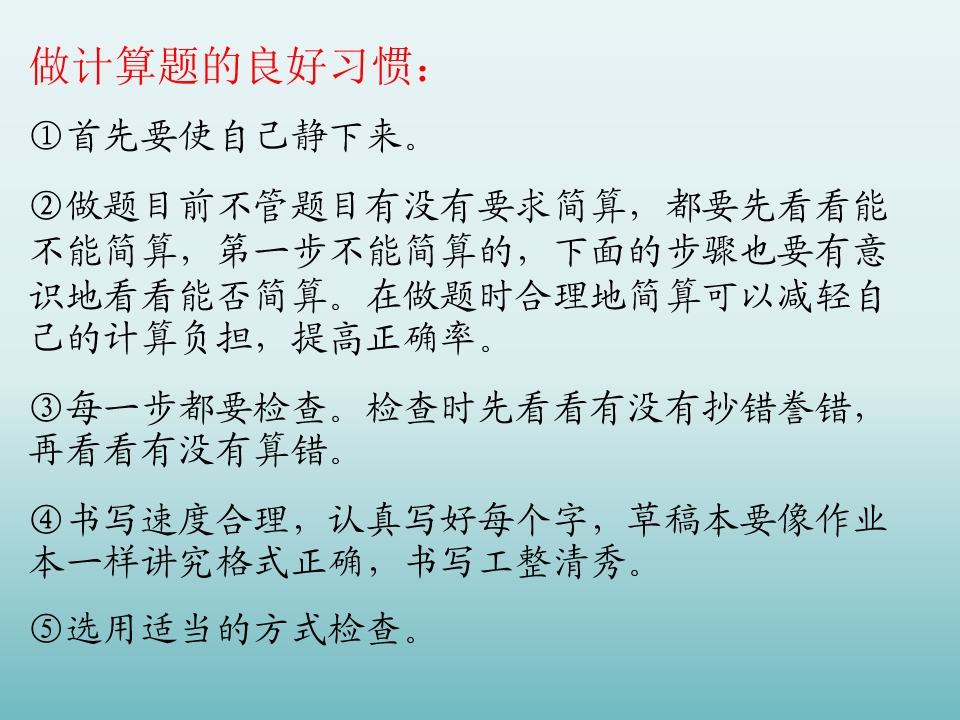 做计算题的良好习惯：

①首先要使自己静下来。

②做题目前不管题目有没有要求简算，都要先看看能不能简算，第一步不能简算的，下面的步骤也要有意识地看看能否简算。在做题时合理地简算可以减轻自己的计算负担，提高正确率。

③每一步都要检查。检查时先看看有没有抄错誊错，再看看有没有算错。

④书写速度合理，认真写好每个字，草稿本要像作业本一样讲究格式正确，书写工整清秀。

⑤选用适当的方式检查。